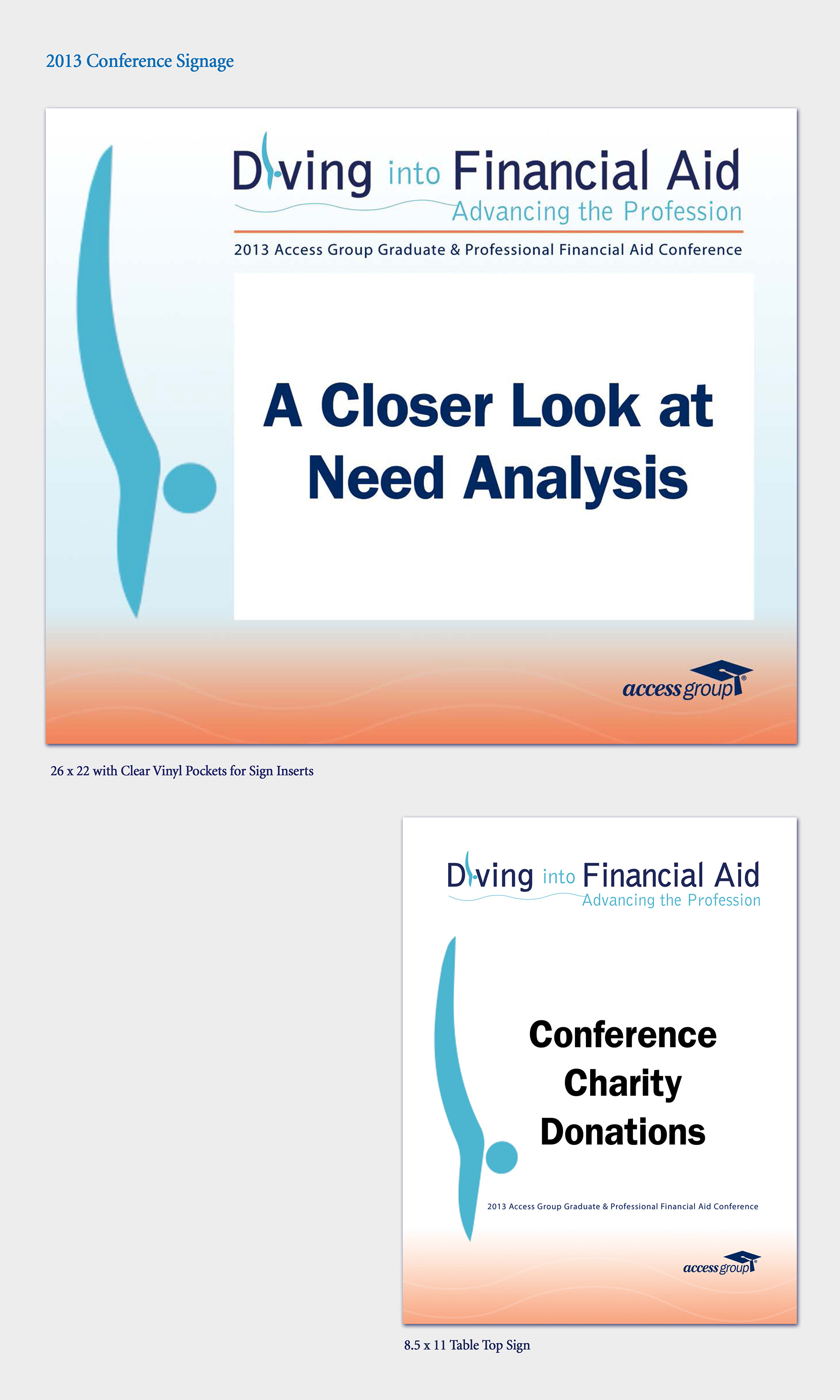 2013 Conference Signage

Diving into Financial Aid
Advancing the Profession

2013 Access Group Graduate & Professional Financial Aid Conference

A Closer Look at
Need Analysis

access group®

26 x 22 with Clear Vinyl Pockets for Sign Inserts

Diving into Financial Aid
Advancing the Profession

Conference
Charity
Donations

2013 Access Group Graduate & Professional Financial Aid Conference

access group®

8.5 x 11 Table Top Sign